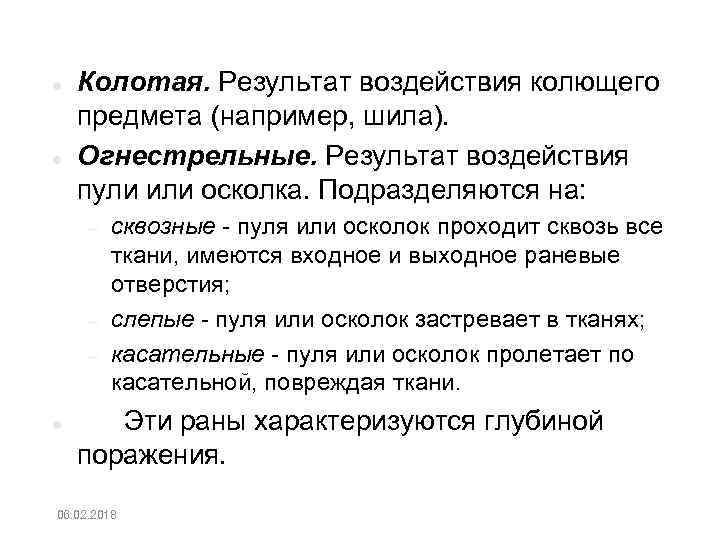 • Колотая. Результат воздействия колющего предмета (например, шила).

• Огнестрельные. Результат воздействия пули или осколка. Подразделяются на:

- сквозные - пуля или осколок проходит сквозь все ткани, имеются входное и выходное раневые отверстия;

- слепые - пуля или осколок застревает в тканях;

- касательные - пуля или осколок пролетает по касательной, повреждая ткани.

• Эти раны характеризуются глубиной поражения.

06.02.2018